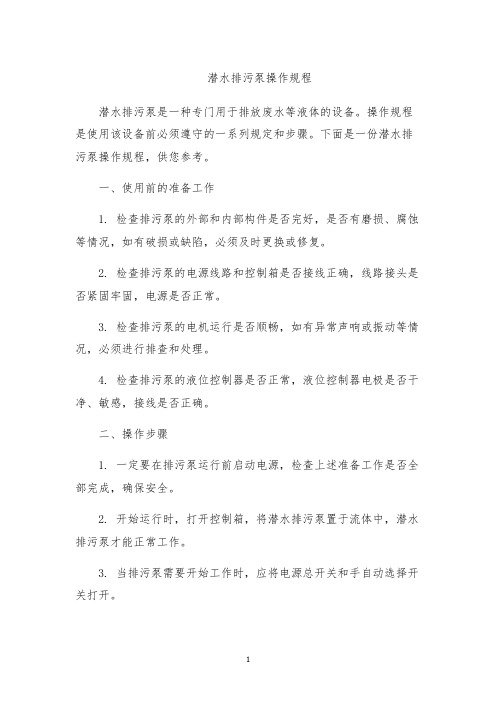 潜水排污泵操作规程

潜水排污泵是一种专门用于排放废水等液体的设备。操作规程是使用该设备前必须遵守的一系列规定和步骤。下面是一份潜水排污泵操作规程，供您参考。

一、使用前的准备工作

1. 检查排污泵的外部和内部构件是否完好，是否有磨损、腐蚀等情况，如有破损或缺陷，必须及时更换或修复。

2. 检查排污泵的电源线路和控制箱是否接线正确，线路接头是否紧固牢固，电源是否正常。

3. 检查排污泵的电机运行是否顺畅，如有异常声响或振动等情况，必须进行排查和处理。

4. 检查排污泵的液位控制器是否正常，液位控制器电极是否干净、敏感，接线是否正确。

二、操作步骤

1. 一定要在排污泵运行前启动电源，检查上述准备工作是否全部完成，确保安全。

2. 开始运行时，打开控制箱，将潜水排污泵置于流体中，潜水排污泵才能正常工作。

3. 当排污泵需要开始工作时，应将电源总开关和手自动选择开关打开。

1